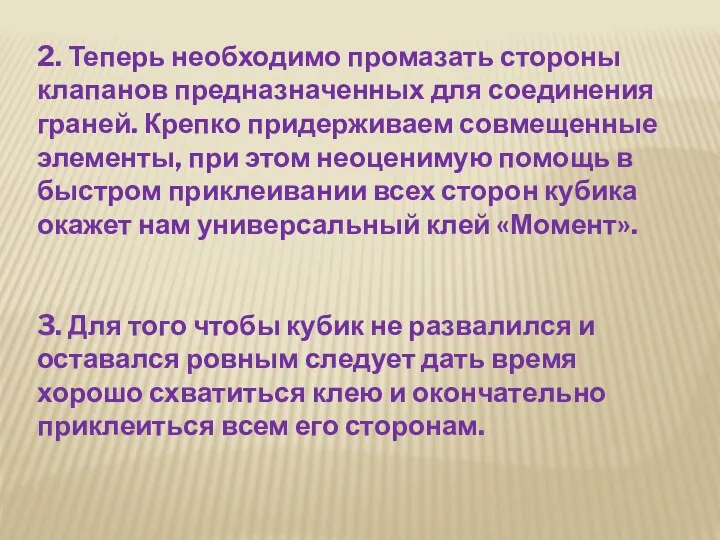 2. Теперь необходимо промазать стороны клапанов предназначенных для соединения граней. Крепко придерживаем совмещенные элементы, при этом неоценимую помощь в быстром приклеивании всех сторон кубика окажет нам универсальный клей «Момент».

3. Для того чтобы кубик не развалился и оставался ровным следует дать время хорошо схватиться клею и окончательно приклеиться всем его сторонам.